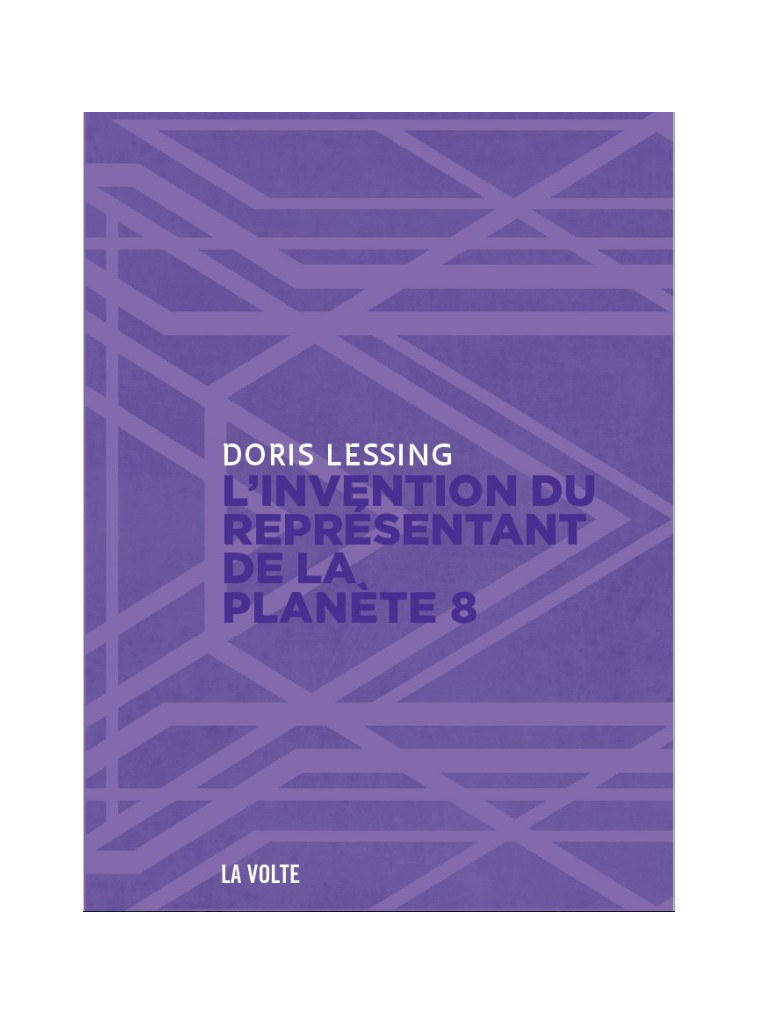 DORIS LESSING
L'INVENTION DU REPRÉSENTANT DE LA PLANÈTE 8

LA VOLTE